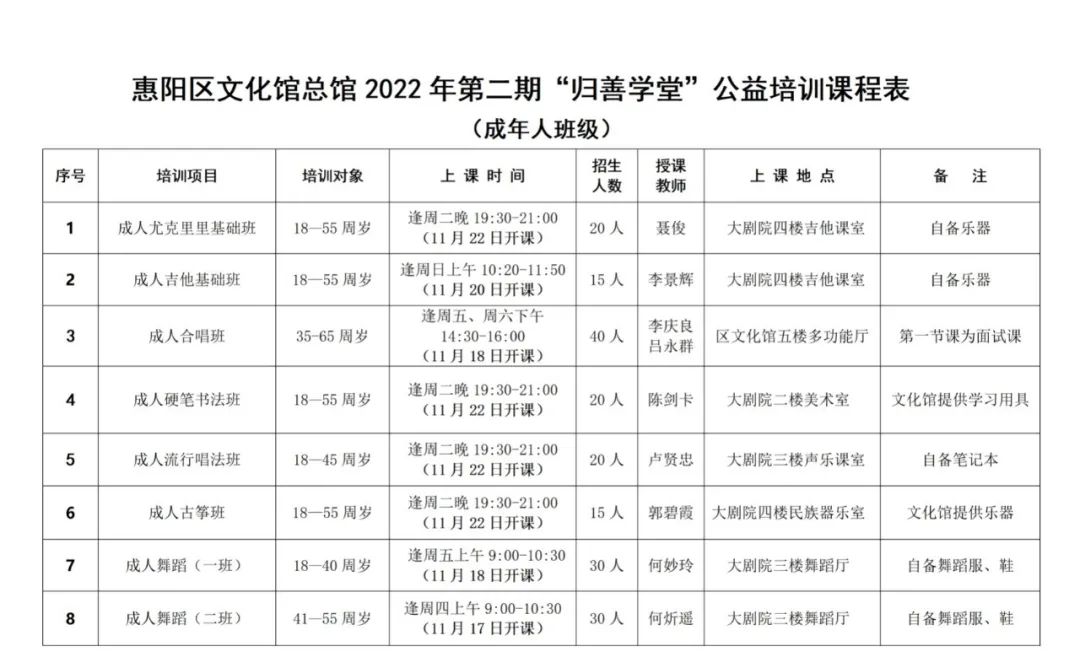 惠阳区文化馆总馆 2022 年第二期“归善学堂”公益培训课程表

（成年人班级）

| 序号 | 培训项目 | 培训对象 | 上 课 时 间 | 招生人数 | 授课教师 | 上 课 地 点 | 备　注 |
|---|---|---|---|---|---|---|---|
| 1 | 成人尤克里里基础班 | 18—55 周岁 | 逢周二晚 19:30-21:00（11 月 22 日开课） | 20 人 | 聂俊 | 大剧院四楼吉他课室 | 自备乐器 |
| 2 | 成人吉他基础班 | 18—55 周岁 | 逢周日上午 10:20-11:50（11 月 20 日开课） | 15 人 | 李景辉 | 大剧院四楼吉他课室 | 自备乐器 |
| 3 | 成人合唱班 | 35-65 周岁 | 逢周五、周六下午 14:30-16:00（11 月 18 日开课） | 40 人 | 李庆良 吕永群 | 区文化馆五楼多功能厅 | 第一节课为面试课 |
| 4 | 成人硬笔书法班 | 18—55 周岁 | 逢周二晚 19:30-21:00（11 月 22 日开课） | 20 人 | 陈剑卡 | 大剧院二楼美术室 | 文化馆提供学习用具 |
| 5 | 成人流行唱法班 | 18—45 周岁 | 逢周二晚 19:30-21:00（11 月 22 日开课） | 20 人 | 卢贤忠 | 大剧院三楼声乐课室 | 自备笔记本 |
| 6 | 成人古筝班 | 18—55 周岁 | 逢周二晚 19:30-21:00（11 月 22 日开课） | 15 人 | 郭碧霞 | 大剧院四楼民族器乐室 | 文化馆提供乐器 |
| 7 | 成人舞蹈（一班） | 18—40 周岁 | 逢周五上午 9:00-10:30（11 月 18 日开课） | 30 人 | 何妙玲 | 大剧院三楼舞蹈厅 | 自备舞蹈服、鞋 |
| 8 | 成人舞蹈（二班） | 41—55 周岁 | 逢周四上午 9:00-10:30（11 月 17 日开课） | 30 人 | 何炘遥 | 大剧院三楼舞蹈厅 | 自备舞蹈服、鞋 |